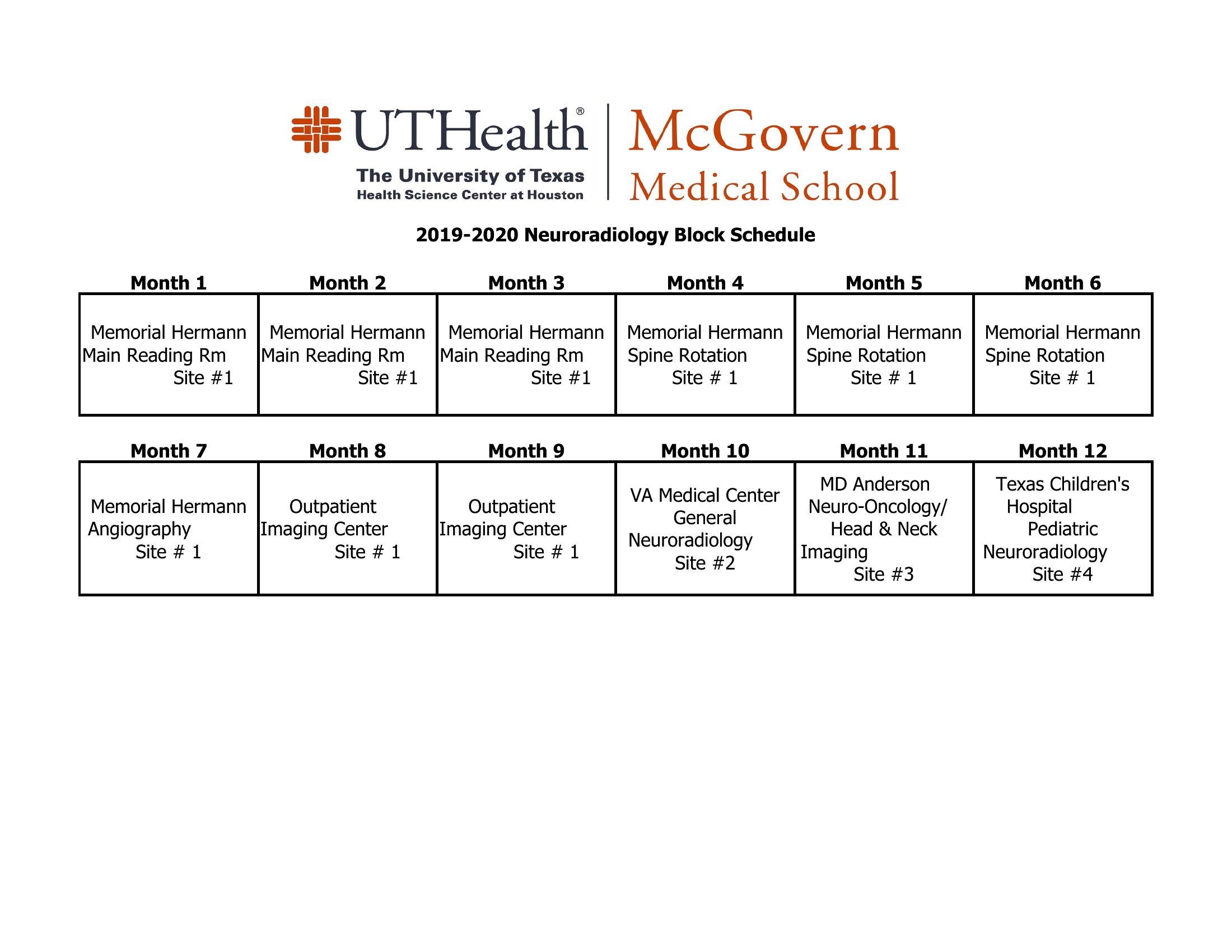 UTHealth®
The University of Texas
Health Science Center at Houston

McGovern
Medical School

2019-2020 Neuroradiology Block Schedule

| Month 1 | Month 2 | Month 3 | Month 4 | Month 5 | Month 6 |
|---|---|---|---|---|---|
| Memorial Hermann Main Reading Rm Site #1 | Memorial Hermann Main Reading Rm Site #1 | Memorial Hermann Main Reading Rm Site #1 | Memorial Hermann Spine Rotation Site # 1 | Memorial Hermann Spine Rotation Site # 1 | Memorial Hermann Spine Rotation Site # 1 |

| Month 7 | Month 8 | Month 9 | Month 10 | Month 11 | Month 12 |
|---|---|---|---|---|---|
| Memorial Hermann Angiography Site # 1 | Outpatient Imaging Center Site # 1 | Outpatient Imaging Center Site # 1 | VA Medical Center General Neuroradiology Site #2 | MD Anderson Neuro-Oncology/ Head & Neck Imaging Site #3 | Texas Children's Hospital Pediatric Neuroradiology Site #4 |